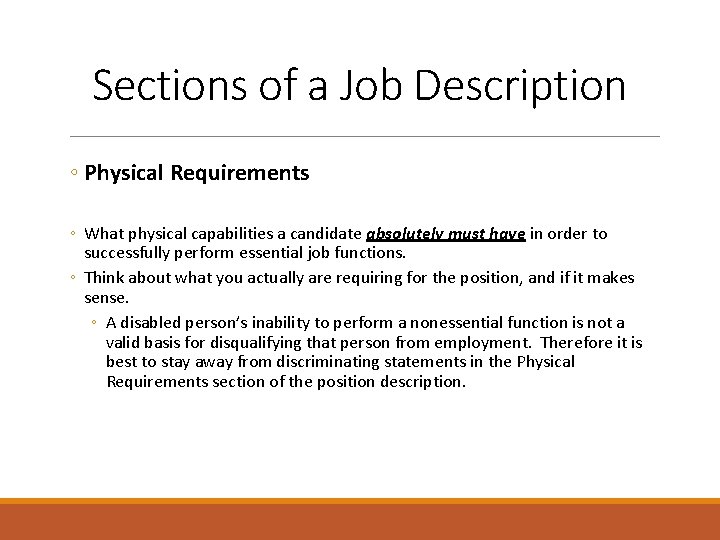 Sections of a Job Description

◦ Physical Requirements

◦ What physical capabilities a candidate absolutely must have in order to successfully perform essential job functions.

◦ Think about what you actually are requiring for the position, and if it makes sense.

◦ A disabled person's inability to perform a nonessential function is not a valid basis for disqualifying that person from employment. Therefore it is best to stay away from discriminating statements in the Physical Requirements section of the position description.